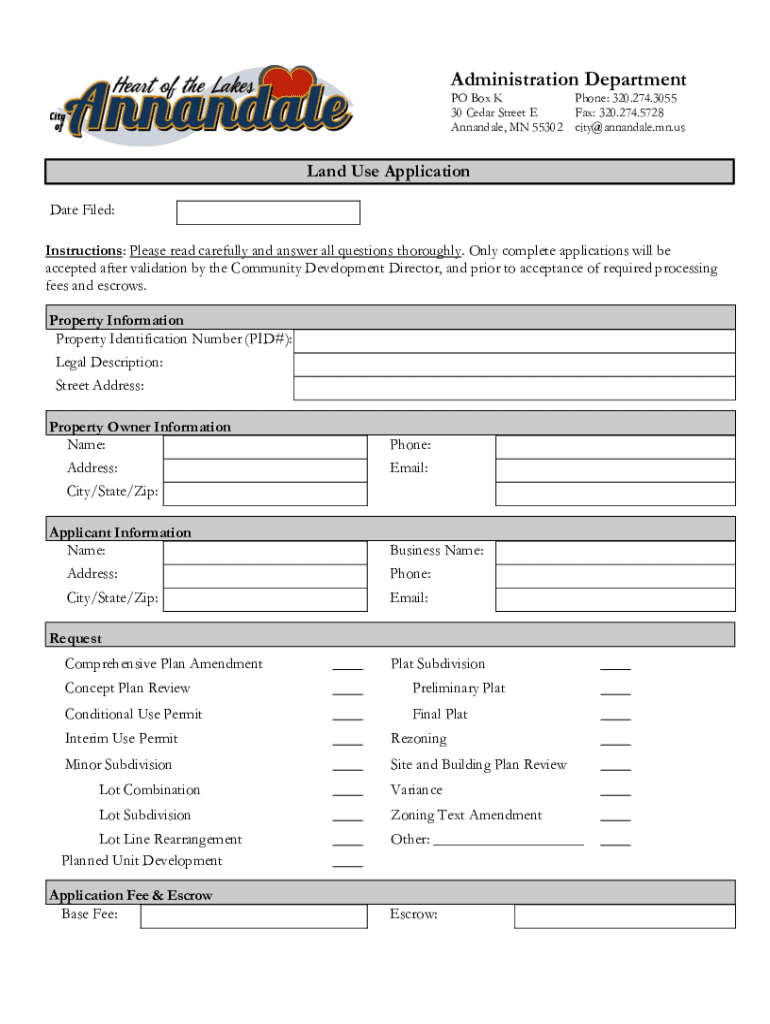 Heart of the Lakes
City of Annandale

Administration Department
PO Box K
30 Cedar Street E
Annandale, MN 55302
Phone: 320.274.3055
Fax: 320.274.5728
city@annandale.mn.us

Land Use Application

Date Filed:

Instructions: Please read carefully and answer all questions thoroughly. Only complete applications will be accepted after validation by the Community Development Director, and prior to acceptance of required processing fees and escrows.

Property Information
Property Identification Number (PID#):
Legal Description:
Street Address:

Property Owner Information
Name:
Address:
City/State/Zip:
Phone:
Email:

Applicant Information
Name:
Address:
City/State/Zip:
Business Name:
Phone:
Email:

Request
Comprehensive Plan Amendment ____
Concept Plan Review ____
Conditional Use Permit ____
Interim Use Permit ____
Minor Subdivision ____
Lot Combination ____
Lot Subdivision ____
Lot Line Rearrangement ____
Planned Unit Development ____
Plat Subdivision ____
Preliminary Plat ____
Final Plat ____
Rezoning ____
Site and Building Plan Review ____
Variance ____
Zoning Text Amendment ____
Other: ____________________ ____

Application Fee & Escrow
Base Fee:
Escrow: